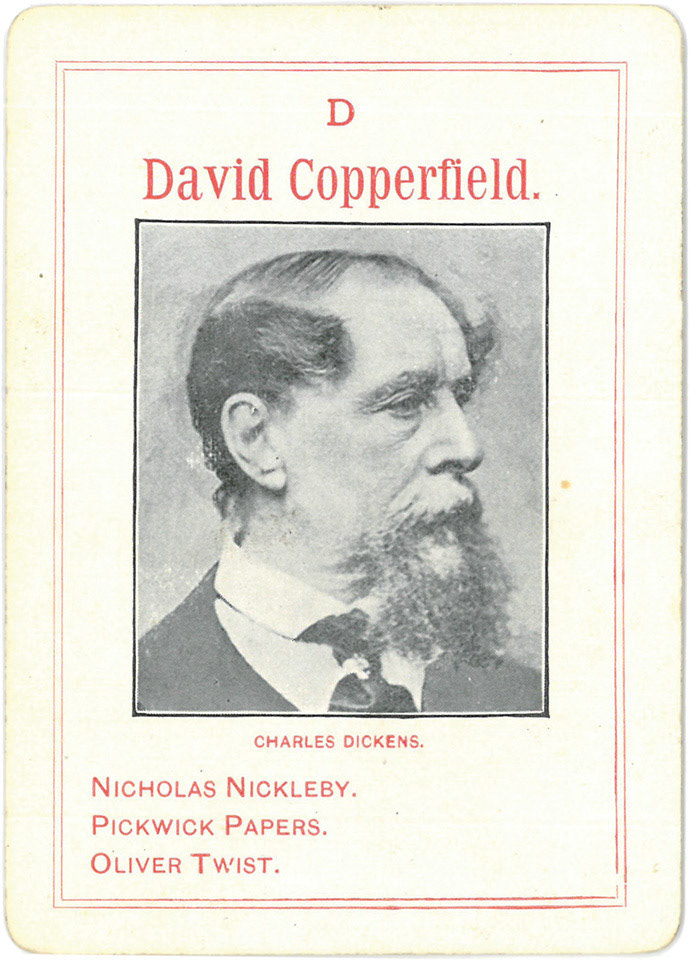 D

David Copperfield.

CHARLES DICKENS.

NICHOLAS NICKLEBY.
PICKWICK PAPERS.
OLIVER TWIST.